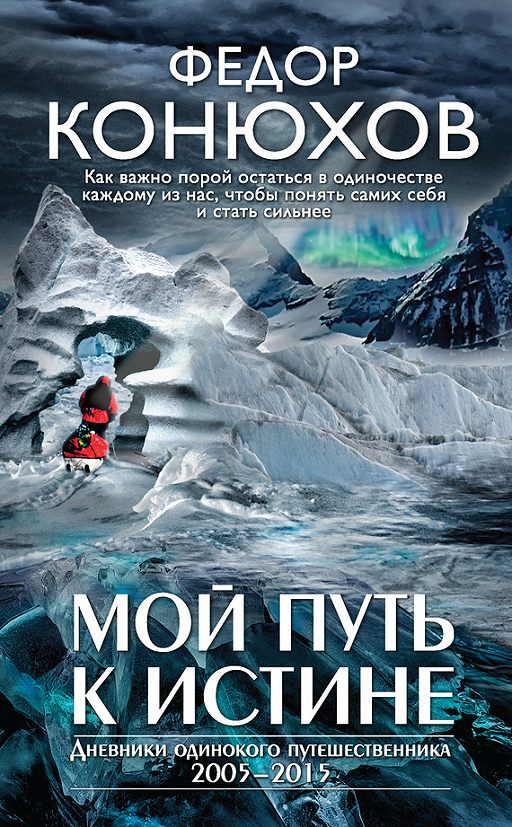 ФЕДОР
КОНЮХОВ

Как важно порой остаться в одиночестве каждому из нас, чтобы понять самих себя и стать сильнее

МОЙ ПУТЬ
К ИСТИНЕ

Дневники одинокого путешественника
2005–2015